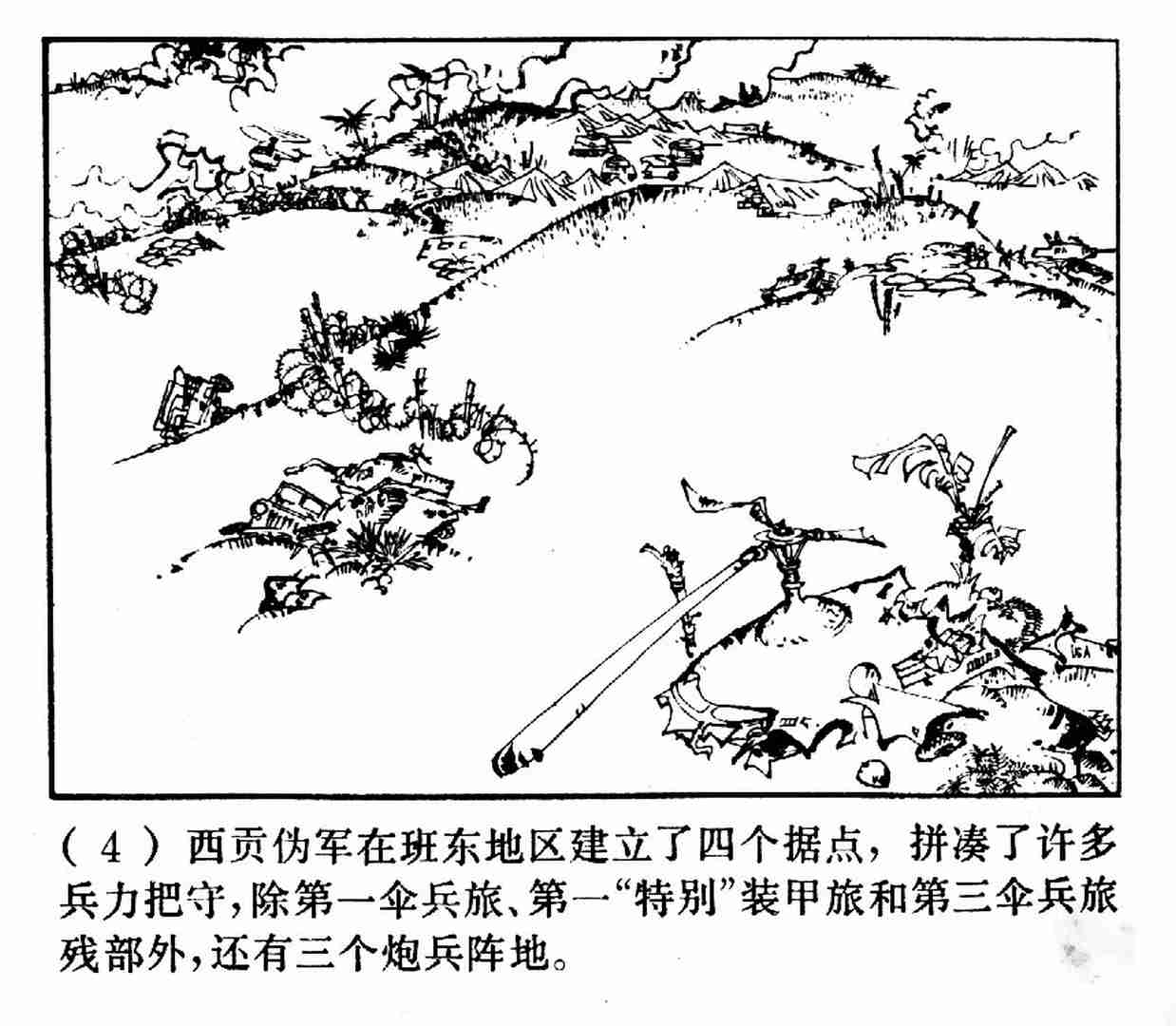 (4)西贡伪军在班东地区建立了四个据点，拼凑了许多兵力把守，除第一伞兵旅、第一“特别”装甲旅和第三伞兵旅残部外，还有三个炮兵阵地。